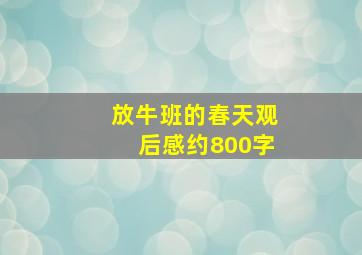 放牛班的春天观后感约800字